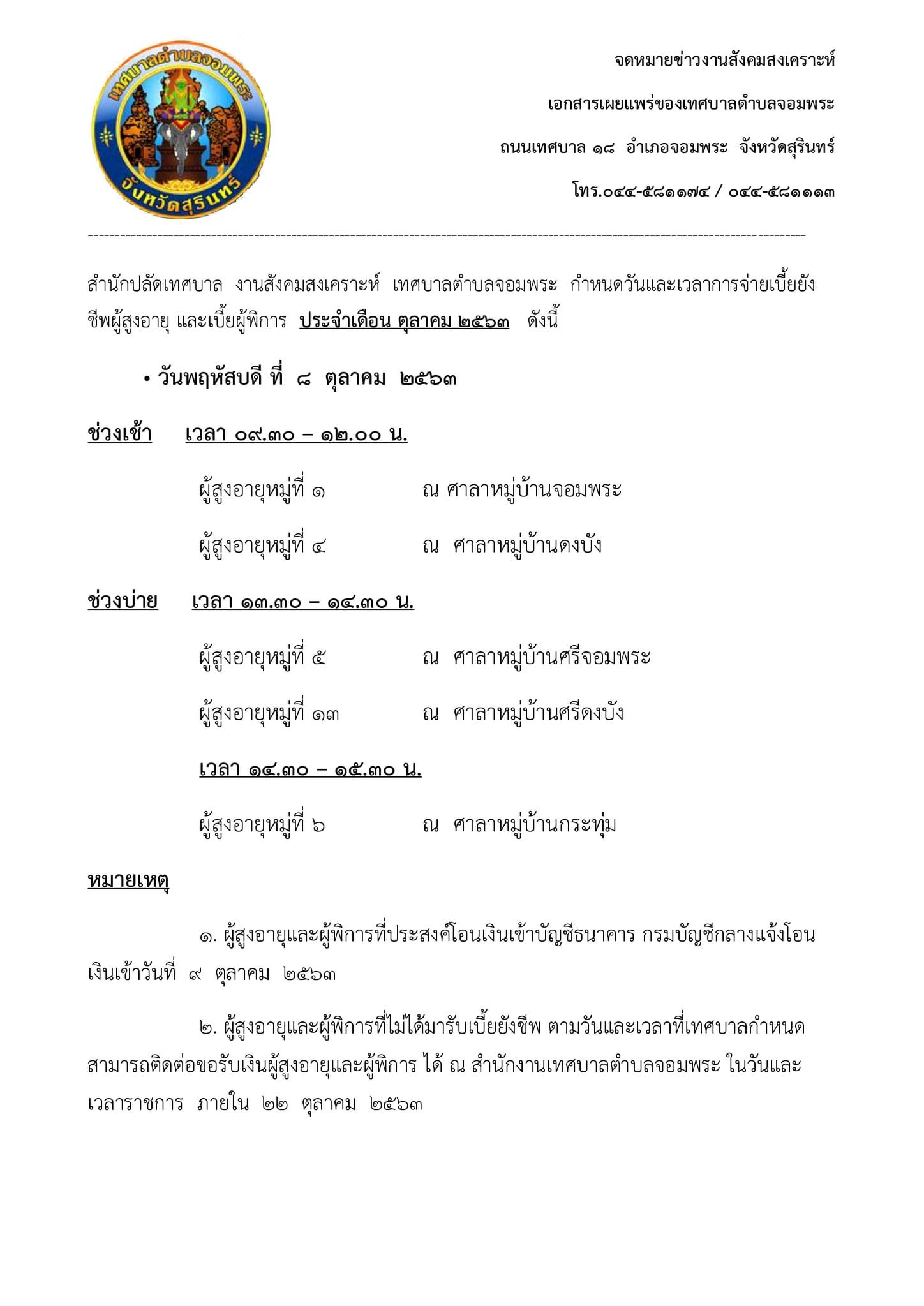 เทศบาลตำบลจอมพระ
จังหวัดสุรินทร์

จดหมายข่าวงานสังคมสงเคราะห์

เอกสารเผยแพร่ของเทศบาลตำบลจอมพระ

ถนนเทศบาล ๑๘ อำเภอจอมพระ จังหวัดสุรินทร์

โทร.๐๔๔-๕๘๑๑๗๔ / ๐๔๔-๕๘๑๑๑๓

สำนักปลัดเทศบาล งานสังคมสงเคราะห์ เทศบาลตำบลจอมพระ กำหนดวันและเวลาการจ่ายเบี้ยยังชีพผู้สูงอายุ และเบี้ยผู้พิการ ประจำเดือน ตุลาคม ๒๕๖๓ ดังนี้

• วันพฤหัสบดี ที่ ๘ ตุลาคม ๒๕๖๓

ช่วงเช้า เวลา ๐๙.๓๐ – ๑๒.๐๐ น.

ผู้สูงอายุหมู่ที่ ๑ ณ ศาลาหมู่บ้านจอมพระ

ผู้สูงอายุหมู่ที่ ๔ ณ ศาลาหมู่บ้านดงบัง

ช่วงบ่าย เวลา ๑๓.๓๐ – ๑๔.๓๐ น.

ผู้สูงอายุหมู่ที่ ๕ ณ ศาลาหมู่บ้านศรีจอมพระ

ผู้สูงอายุหมู่ที่ ๑๓ ณ ศาลาหมู่บ้านศรีดงบัง

เวลา ๑๔.๓๐ – ๑๕.๓๐ น.

ผู้สูงอายุหมู่ที่ ๖ ณ ศาลาหมู่บ้านกระทุ่ม

หมายเหตุ

๑. ผู้สูงอายุและผู้พิการที่ประสงค์โอนเงินเข้าบัญชีธนาคาร กรมบัญชีกลางแจ้งโอนเงินเข้าวันที่ ๙ ตุลาคม ๒๕๖๓

๒. ผู้สูงอายุและผู้พิการที่ไม่ได้มารับเบี้ยยังชีพ ตามวันและเวลาที่เทศบาลกำหนด สามารถติดต่อขอรับเงินผู้สูงอายุและผู้พิการ ได้ ณ สำนักงานเทศบาลตำบลจอมพระ ในวันและเวลาราชการ ภายใน ๒๒ ตุลาคม ๒๕๖๓